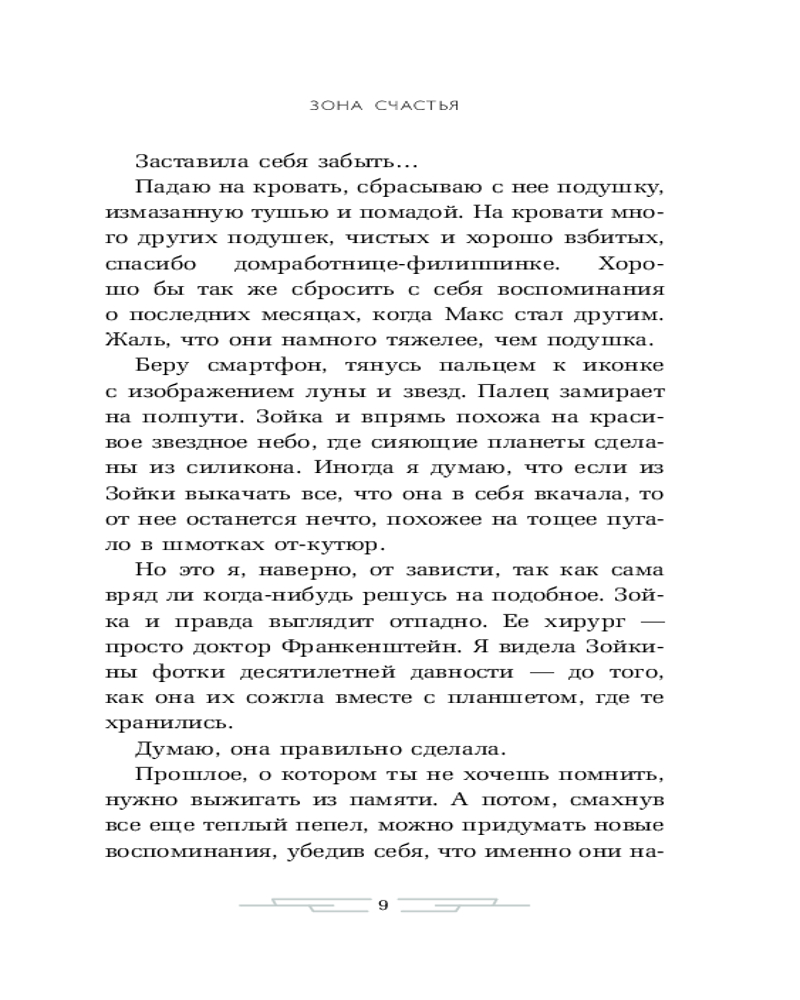 ЗОНА СЧАСТЬЯ

Заставила себя забыть...

Падаю на кровать, сбрасываю с нее подушку, измазанную тушью и помадой. На кровати много других подушек, чистых и хорошо взбитых, спасибо домработнице-филиппинке. Хорошо бы так же сбросить с себя воспоминания о последних месяцах, когда Макс стал другим. Жаль, что они намного тяжелее, чем подушка.

Беру смартфон, тянусь пальцем к иконке с изображением луны и звезд. Палец замирает на полпути. Зойка и впрямь похожа на красивое звездное небо, где сияющие планеты сделаны из силикона. Иногда я думаю, что если из Зойки выкачать все, что она в себя вкачала, то от нее останется нечто, похожее на тощее пугало в шмотках от-кутюр.

Но это я, наверно, от зависти, так как сама вряд ли когда-нибудь решусь на подобное. Зойка и правда выглядит отпадно. Ее хирург — просто доктор Франкенштейн. Я видела Зойкины фотки десятилетней давности — до того, как она их сожгла вместе с планшетом, где те хранились.

Думаю, она правильно сделала.

Прошлое, о котором ты не хочешь помнить, нужно выжигать из памяти. А потом, смахнув все еще теплый пепел, можно придумать новые воспоминания, убедив себя, что именно они на-

9